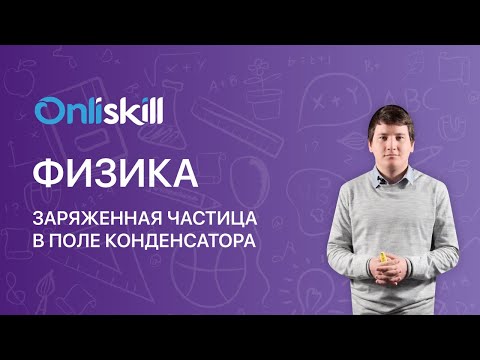 Onliskill

ФИЗИКА

ЗАРЯЖЕННАЯ ЧАСТИЦА В ПОЛЕ КОНДЕНСАТОРА